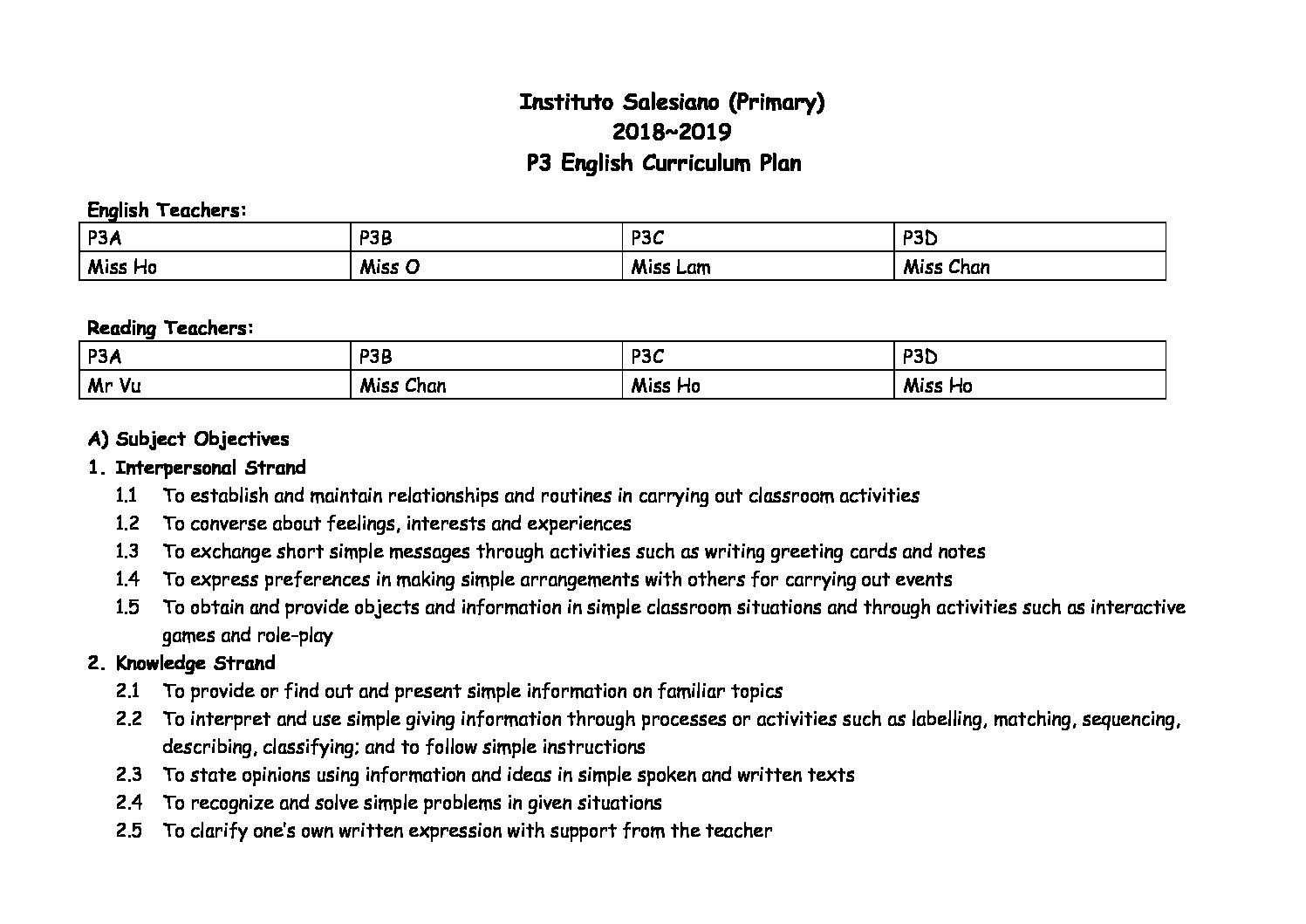 Instituto Salesiano (Primary)
2018~2019
P3 English Curriculum Plan

English Teachers:

| P3A | P3B | P3C | P3D |
|---|---|---|---|
| Miss Ho | Miss O | Miss Lam | Miss Chan |

Reading Teachers:

| P3A | P3B | P3C | P3D |
|---|---|---|---|
| Mr Vu | Miss Chan | Miss Ho | Miss Ho |

A) Subject Objectives
1. Interpersonal Strand
1.1 To establish and maintain relationships and routines in carrying out classroom activities
1.2 To converse about feelings, interests and experiences
1.3 To exchange short simple messages through activities such as writing greeting cards and notes
1.4 To express preferences in making simple arrangements with others for carrying out events
1.5 To obtain and provide objects and information in simple classroom situations and through activities such as interactive games and role-play
2. Knowledge Strand
2.1 To provide or find out and present simple information on familiar topics
2.2 To interpret and use simple giving information through processes or activities such as labelling, matching, sequencing, describing, classifying; and to follow simple instructions
2.3 To state opinions using information and ideas in simple spoken and written texts
2.4 To recognize and solve simple problems in given situations
2.5 To clarify one's own written expression with support from the teacher